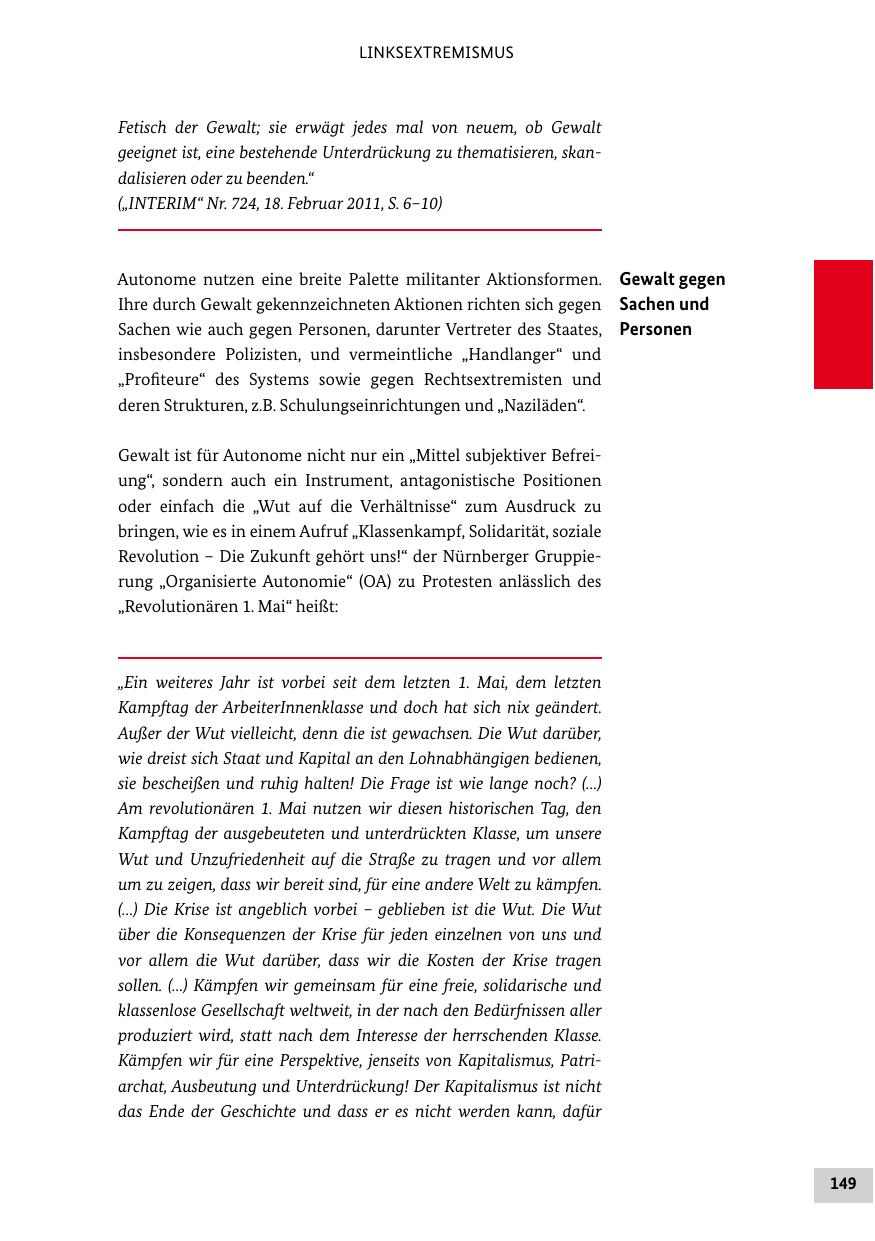 LINKSEXTREMISMUS

Fetisch der Gewalt; sie erwägt jedes mal von neuem, ob Gewalt geeignet ist, eine bestehende Unterdrückung zu thematisieren, skandalisieren oder zu beenden.“
(„INTERIM“ Nr. 724, 18. Februar 2011, S. 6–10)

Gewalt gegen Sachen und Personen

Autonome nutzen eine breite Palette militanter Aktionsformen. Ihre durch Gewalt gekennzeichneten Aktionen richten sich gegen Sachen wie auch gegen Personen, darunter Vertreter des Staates, insbesondere Polizisten, und vermeintliche „Handlanger“ und „Profiteure“ des Systems sowie gegen Rechtsextremisten und deren Strukturen, z.B. Schulungseinrichtungen und „Naziläden“.

Gewalt ist für Autonome nicht nur ein „Mittel subjektiver Befreiung“, sondern auch ein Instrument, antagonistische Positionen oder einfach die „Wut auf die Verhältnisse“ zum Ausdruck zu bringen, wie es in einem Aufruf „Klassenkampf, Solidarität, soziale Revolution – Die Zukunft gehört uns!“ der Nürnberger Gruppierung „Organisierte Autonomie“ (OA) zu Protesten anlässlich des „Revolutionären 1. Mai“ heißt:

„Ein weiteres Jahr ist vorbei seit dem letzten 1. Mai, dem letzten Kampftag der ArbeiterInnenklasse und doch hat sich nix geändert. Außer der Wut vielleicht, denn die ist gewachsen. Die Wut darüber, wie dreist sich Staat und Kapital an den Lohnabhängigen bedienen, sie bescheißen und ruhig halten! Die Frage ist wie lange noch? (...) Am revolutionären 1. Mai nutzen wir diesen historischen Tag, den Kampftag der ausgebeuteten und unterdrückten Klasse, um unsere Wut und Unzufriedenheit auf die Straße zu tragen und vor allem um zu zeigen, dass wir bereit sind, für eine andere Welt zu kämpfen. (...) Die Krise ist angeblich vorbei – geblieben ist die Wut. Die Wut über die Konsequenzen der Krise für jeden einzelnen von uns und vor allem die Wut darüber, dass wir die Kosten der Krise tragen sollen. (...) Kämpfen wir gemeinsam für eine freie, solidarische und klassenlose Gesellschaft weltweit, in der nach den Bedürfnissen aller produziert wird, statt nach dem Interesse der herrschenden Klasse. Kämpfen wir für eine Perspektive, jenseits von Kapitalismus, Patriarchat, Ausbeutung und Unterdrückung! Der Kapitalismus ist nicht das Ende der Geschichte und dass er es nicht werden kann, dafür

149